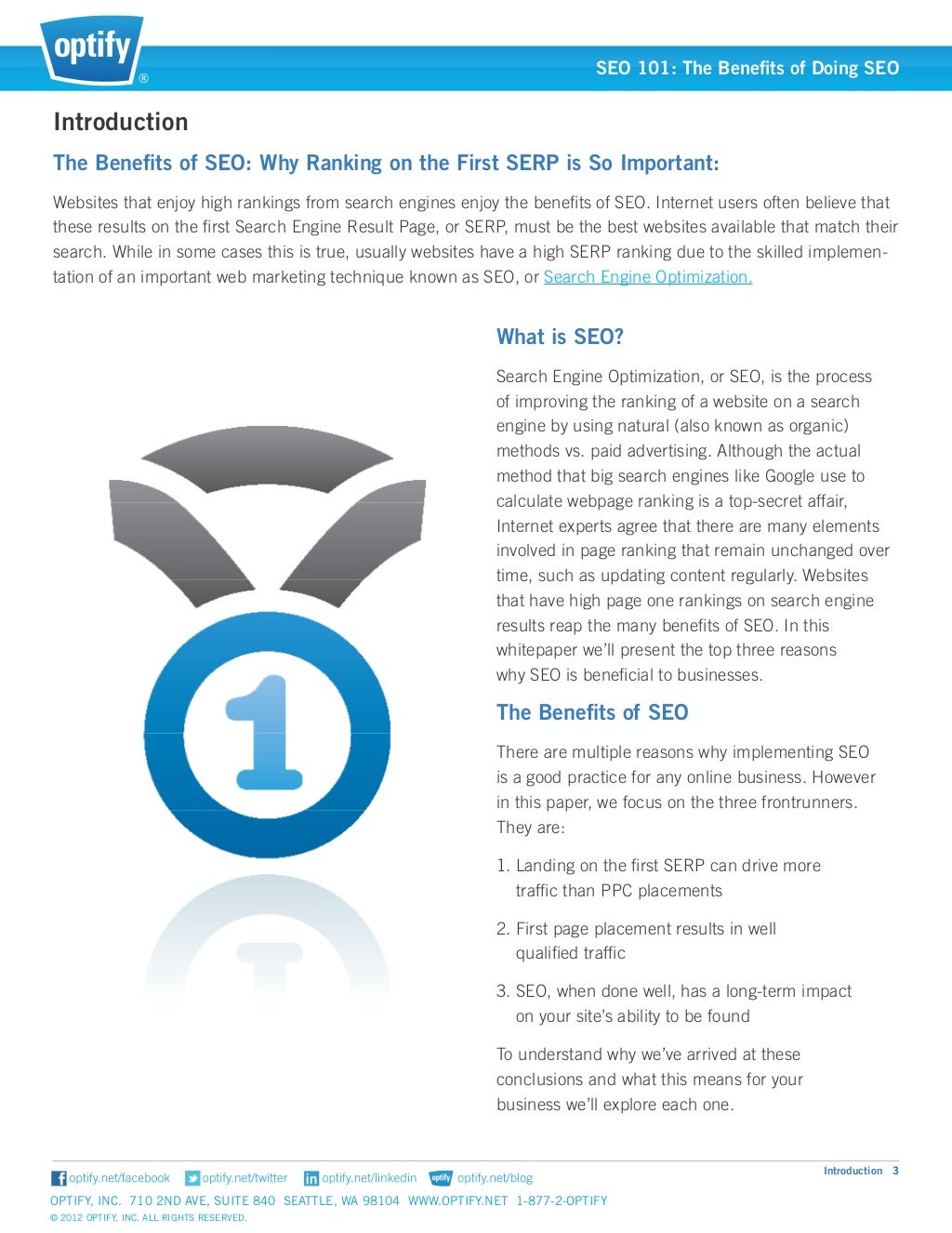 optify®

SEO 101: The Benefits of Doing SEO

Introduction

The Benefits of SEO: Why Ranking on the First SERP is So Important:

Websites that enjoy high rankings from search engines enjoy the benefits of SEO. Internet users often believe that these results on the first Search Engine Result Page, or SERP, must be the best websites available that match their search. While in some cases this is true, usually websites have a high SERP ranking due to the skilled implementation of an important web marketing technique known as SEO, or Search Engine Optimization.

1

What is SEO?

Search Engine Optimization, or SEO, is the process of improving the ranking of a website on a search engine by using natural (also known as organic) methods vs. paid advertising. Although the actual method that big search engines like Google use to calculate webpage ranking is a top-secret affair, Internet experts agree that there are many elements involved in page ranking that remain unchanged over time, such as updating content regularly. Websites that have high page one rankings on search engine results reap the many benefits of SEO. In this whitepaper we'll present the top three reasons why SEO is beneficial to businesses.

The Benefits of SEO

There are multiple reasons why implementing SEO is a good practice for any online business. However in this paper, we focus on the three frontrunners. They are:

1. Landing on the first SERP can drive more traffic than PPC placements

2. First page placement results in well qualified traffic

3. SEO, when done well, has a long-term impact on your site's ability to be found

To understand why we've arrived at these conclusions and what this means for your business we'll explore each one.

optify.net/facebook optify.net/twitter optify.net/linkedin optify optify.net/blog

Introduction 3

OPTIFY, INC. 710 2ND AVE, SUITE 840 SEATTLE, WA 98104 WWW.OPTIFY.NET 1-877-2-OPTIFY

© 2012 OPTIFY, INC. ALL RIGHTS RESERVED.